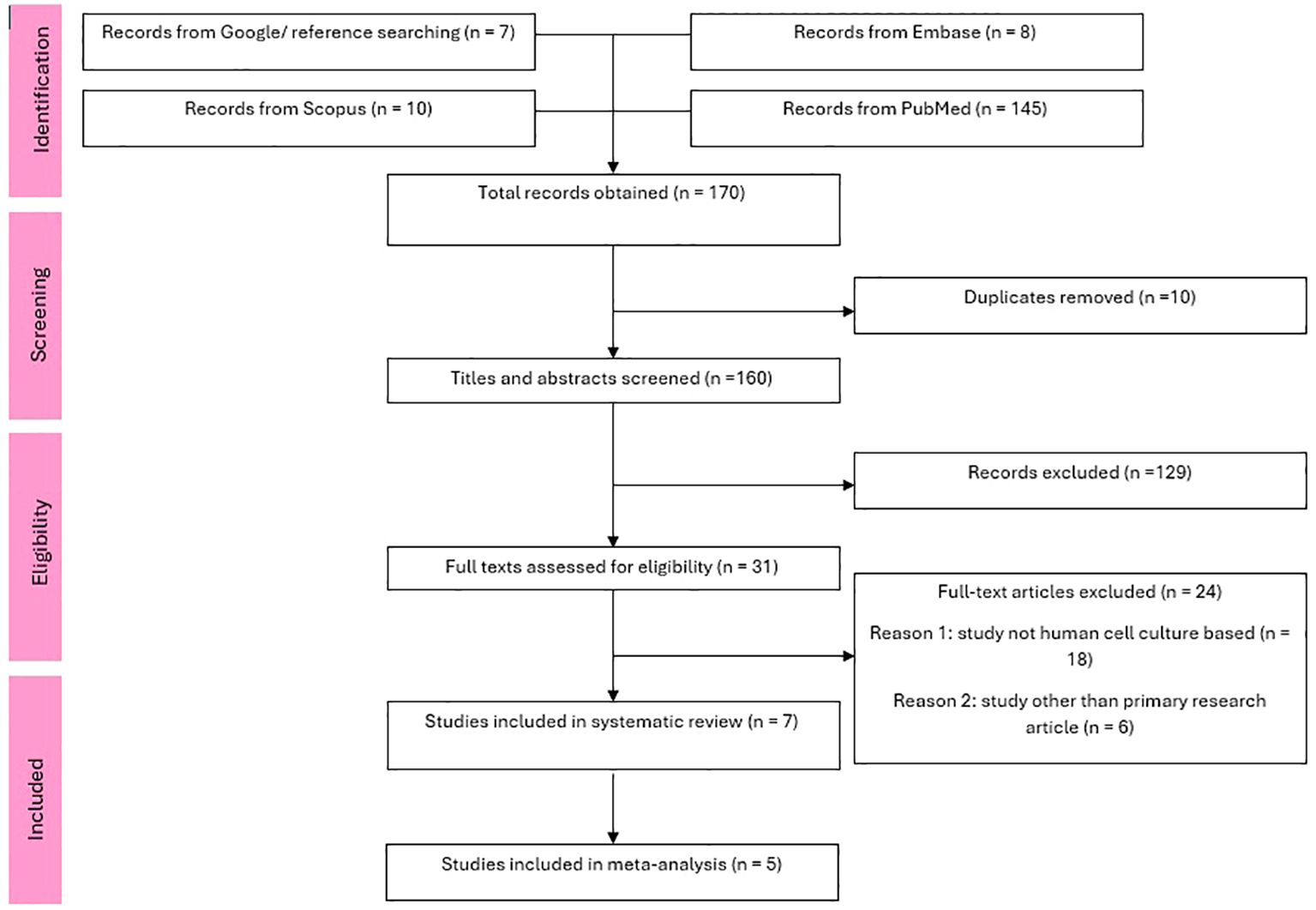 Identification

Records from Google/ reference searching (n = 7)

Records from Embase (n = 8)

Records from Scopus (n = 10)

Records from PubMed (n = 145)

Total records obtained (n = 170)

Screening

Duplicates removed (n =10)

Titles and abstracts screened (n =160)

Eligibility

Records excluded (n =129)

Full texts assessed for eligibility (n = 31)

Full-text articles excluded (n = 24)

Reason 1: study not human cell culture based (n = 18)

Reason 2: study other than primary research article (n = 6)

Included

Studies included in systematic review (n = 7)

Studies included in meta-analysis (n = 5)